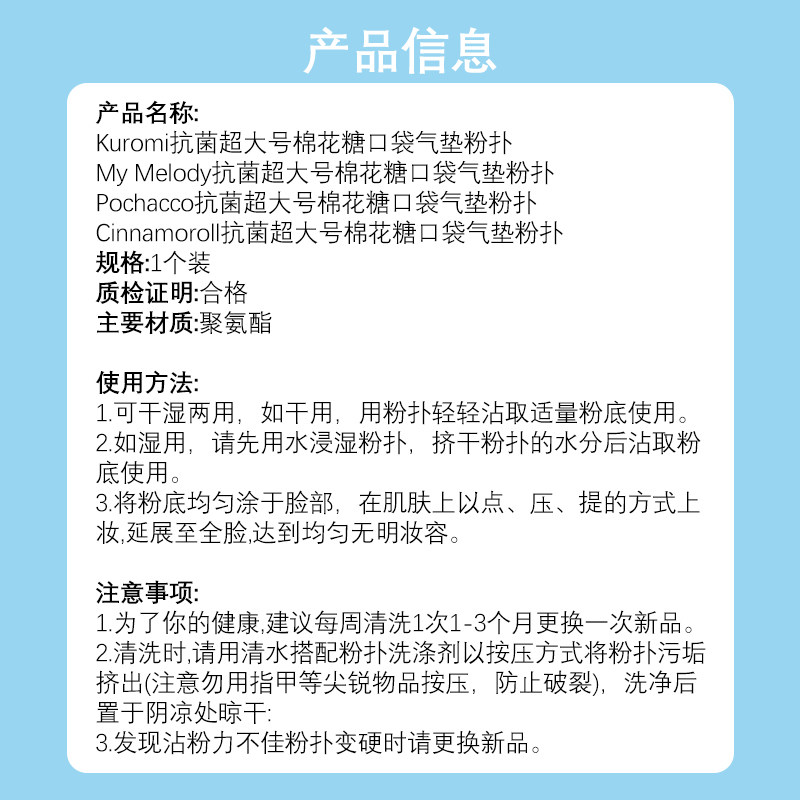 产品信息

产品名称:
Kuromi抗菌超大号棉花糖口袋气垫粉扑
My Melody抗菌超大号棉花糖口袋气垫粉扑
Pochacco抗菌超大号棉花糖口袋气垫粉扑
Cinnamoroll抗菌超大号棉花糖口袋气垫粉扑
规格:1个装
质检证明:合格
主要材质:聚氨酯

使用方法:
1.可干湿两用，如干用，用粉扑轻轻沾取适量粉底使用。
2.如湿用，请先用水浸湿粉扑，挤干粉扑的水分后沾取粉底使用。
3.将粉底均匀涂于脸部，在肌肤上以点、压、提的方式上妆,延展至全脸,达到均匀无明妆容。

注意事项:
1.为了你的健康,建议每周清洗1次1-3个月更换一次新品。
2.清洗时,请用清水搭配粉扑洗涤剂以按压方式将粉扑污垢挤出(注意勿用指甲等尖锐物品按压，防止破裂)，洗净后置于阴凉处晾干:
3.发现沾粉力不佳粉扑变硬时请更换新品。